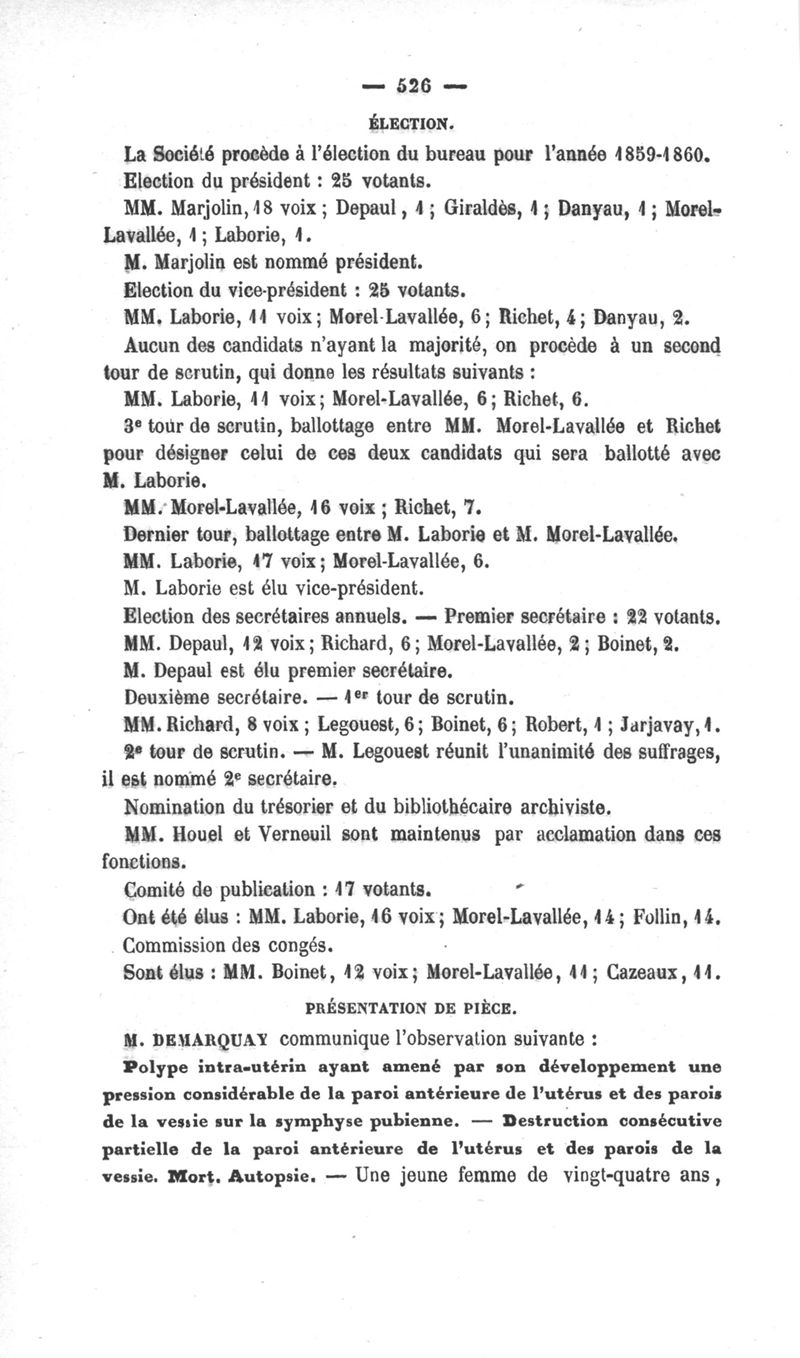 — 526 —

ÉLECTION.

La Société procède à l'élection du bureau pour l'année 1859-1860.

Election du président : 25 votants.

MM. Marjolin, 18 voix ; Depaul, 1 ; Giraldès, 1 ; Danyau, 1 ; Morel-Lavallée, 1 ; Laborie, 1.

M. Marjolin est nommé président.

Election du vice-président : 25 votants.

MM. Laborie, 11 voix ; Morel-Lavallée, 6 ; Richet, 4 ; Danyau, 2.

Aucun des candidats n'ayant la majorité, on procède à un second tour de scrutin, qui donne les résultats suivants :

MM. Laborie, 11 voix ; Morel-Lavallée, 6 ; Richet, 6.

3e tour de scrutin, ballottage entre MM. Morel-Lavallée et Richet pour désigner celui de ces deux candidats qui sera ballotté avec M. Laborie.

MM. Morel-Lavallée, 16 voix ; Richet, 7.

Dernier tour, ballottage entre M. Laborie et M. Morel-Lavallée.

MM. Laborie, 17 voix ; Morel-Lavallée, 6.

M. Laborie est élu vice-président.

Election des secrétaires annuels. — Premier secrétaire : 22 votants.

MM. Depaul, 12 voix ; Richard, 6 ; Morel-Lavallée, 2 ; Boinet, 2.

M. Depaul est élu premier secrétaire.

Deuxième secrétaire. — 1er tour de scrutin.

MM. Richard, 8 voix ; Legouest, 6 ; Boinet, 6 ; Robert, 1 ; Jarjavay, 1.

2e tour de scrutin. — M. Legouest réunit l'unanimité des suffrages, il est nommé 2e secrétaire.

Nomination du trésorier et du bibliothécaire archiviste.

MM. Houel et Verneuil sont maintenus par acclamation dans ces fonctions.

Comité de publication : 17 votants.

Ont été élus : MM. Laborie, 16 voix ; Morel-Lavallée, 14 ; Follin, 14.

Commission des congés.

Sont élus : MM. Boinet, 12 voix ; Morel-Lavallée, 11 ; Cazeaux, 11.

PRÉSENTATION DE PIÈCE.

M. DEMARQUAY communique l'observation suivante :

Polype intra-utérin ayant amené par son développement une pression considérable de la paroi antérieure de l'utérus et des parois de la vessie sur la symphyse pubienne. — Destruction consécutive partielle de la paroi antérieure de l'utérus et des parois de la vessie. Mort. Autopsie. — Une jeune femme de vingt-quatre ans,